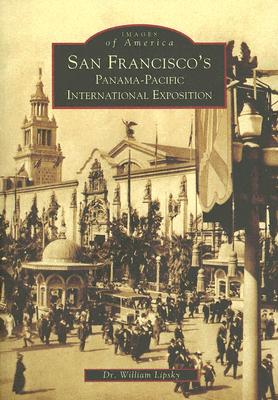 IMAGES
of America

SAN FRANCISCO'S
PANAMA-PACIFIC
INTERNATIONAL EXPOSITION

Dr. William Lipsky